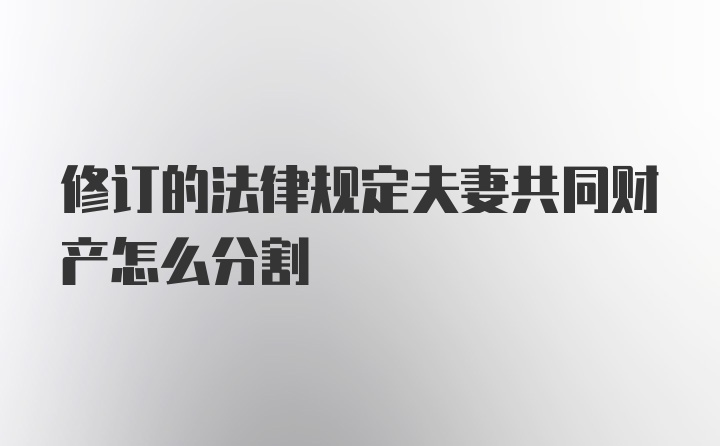 修订的法律规定夫妻共同财产怎么分割